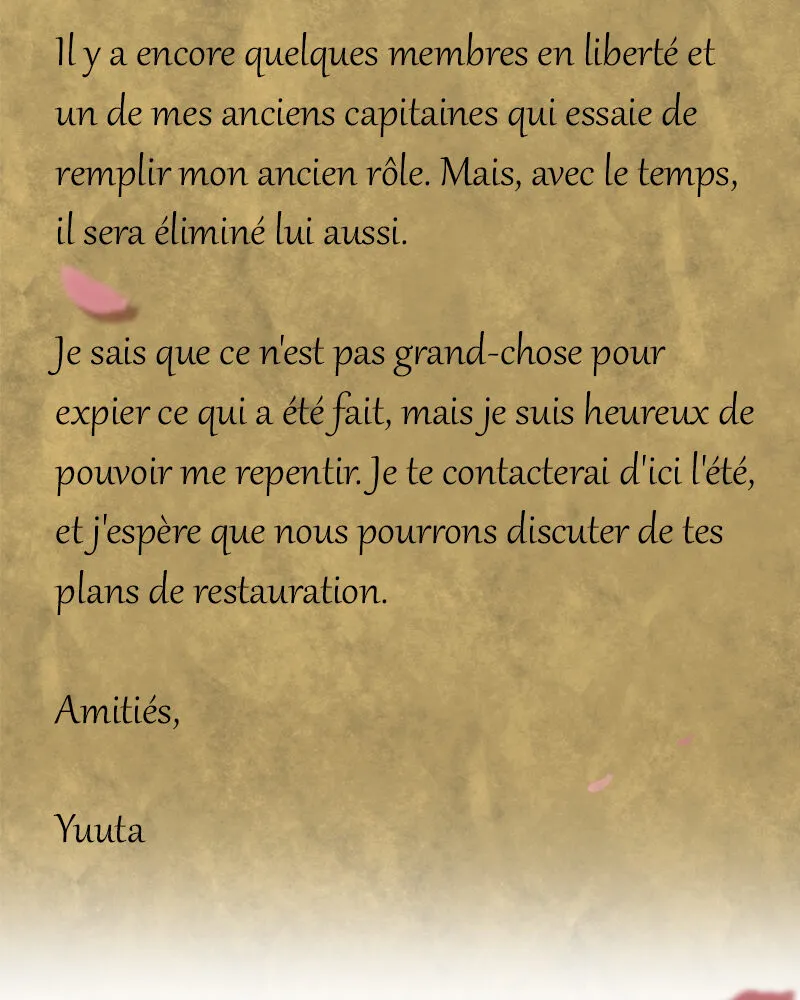 Il y a encore quelques membres en liberté et un de mes anciens capitaines qui essaie de remplir mon ancien rôle. Mais, avec le temps, il sera éliminé lui aussi.

Je sais que ce n'est pas grand-chose pour expier ce qui a été fait, mais je suis heureux de pouvoir me repentir. Je te contacterai d'ici l'été, et j'espère que nous pourrons discuter de tes plans de restauration.

Amitiés,

Yuuta